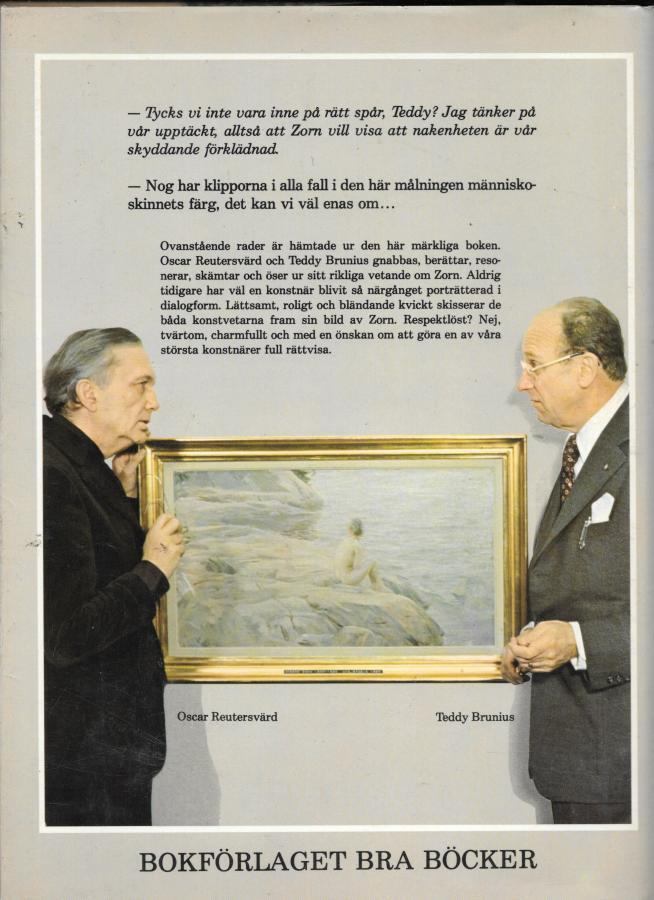 — Tycks vi inte vara inne på rätt spår, Teddy? Jag tänker på vår upptäckt, alltså att Zorn vill visa att nakenheten är vår skyddande förklädnad.

— Nog har klipporna i alla fall i den här målningen människoskinnets färg, det kan vi väl enas om...

Ovanstående rader är hämtade ur den här märkliga boken. Oscar Reutersvärd och Teddy Brunius gnabbas, berättar, resonerar, skämtar och öser ur sitt rikliga vetande om Zorn. Aldrig tidigare har väl en konstnär blivit så närgånget porträtterad i dialogform. Lättsamt, roligt och bländande kvickt skisserar de båda konstvetarna fram sin bild av Zorn. Respektlöst? Nej, tvärtom, charmfullt och med en önskan om att göra en av våra största konstnärer full rättvisa.

Oscar Reutersvärd

Teddy Brunius

BOKFÖRLAGET BRA BÖCKER